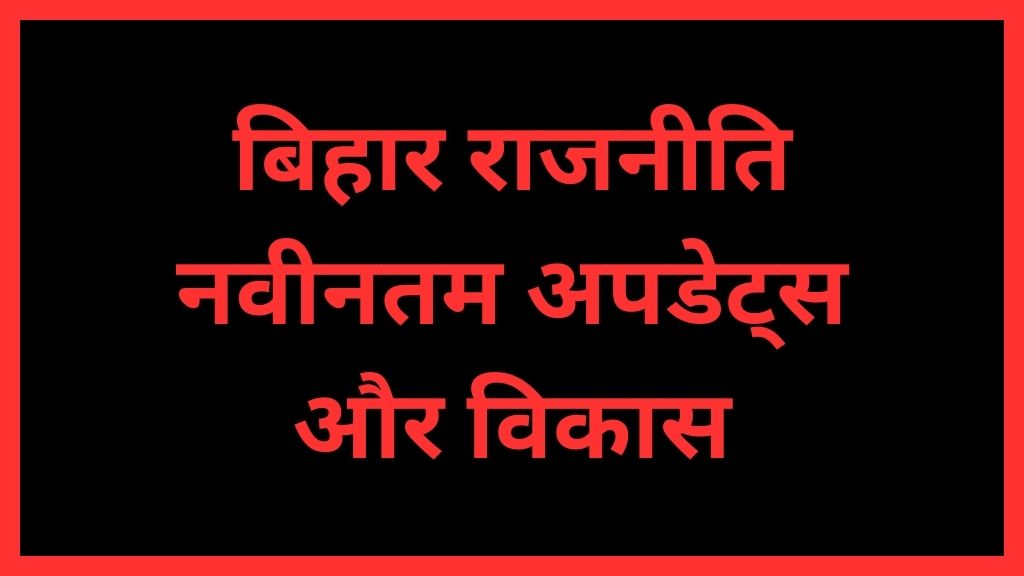 बिहार राजनीति नवीनतम अपडेट्स और विकास